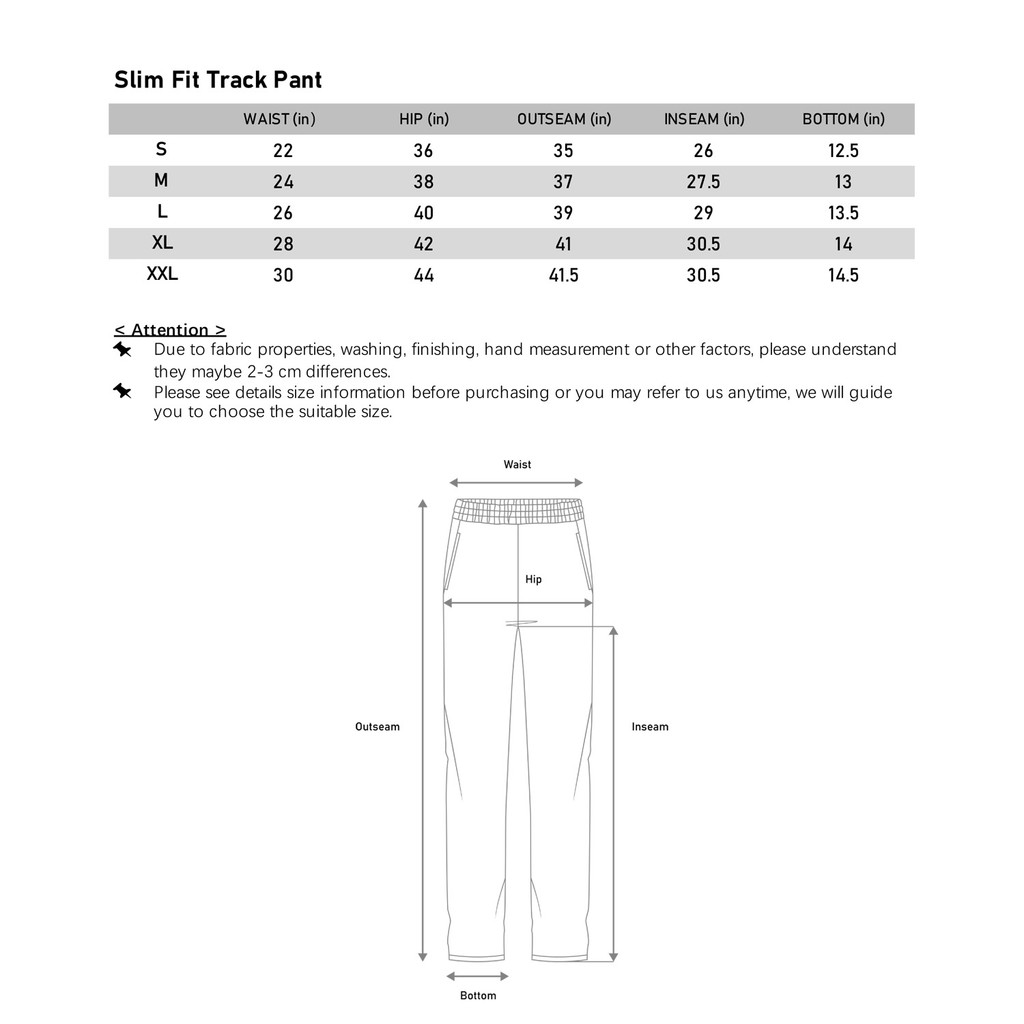 Slim Fit Track Pant

| | WAIST (in) | HIP (in) | OUTSEAM (in) | INSEAM (in) | BOTTOM (in) |
|---|---|---|---|---|---|
| S | 22 | 36 | 35 | 26 | 12.5 |
| M | 24 | 38 | 37 | 27.5 | 13 |
| L | 26 | 40 | 39 | 29 | 13.5 |
| XL | 28 | 42 | 41 | 30.5 | 14 |
| XXL | 30 | 44 | 41.5 | 30.5 | 14.5 |

< Attention >
Due to fabric properties, washing, finishing, hand measurement or other factors, please understand they maybe 2-3 cm differences.
Please see details size information before purchasing or you may refer to us anytime, we will guide you to choose the suitable size.

Waist
Hip
Outseam
Inseam
Bottom